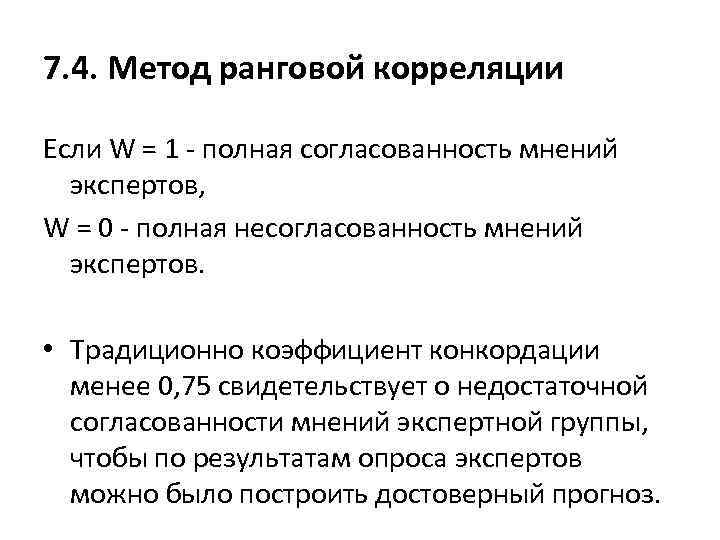 7.4. Метод ранговой корреляции

Если W = 1 - полная согласованность мнений экспертов,

W = 0 - полная несогласованность мнений экспертов.

• Традиционно коэффициент конкордации менее 0,75 свидетельствует о недостаточной согласованности мнений экспертной группы, чтобы по результатам опроса экспертов можно было построить достоверный прогноз.